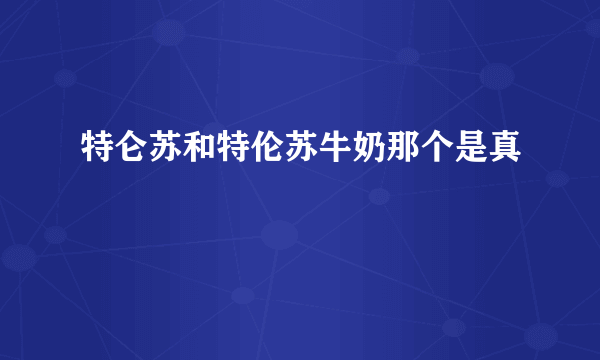 特仑苏和特伦苏牛奶那个是真